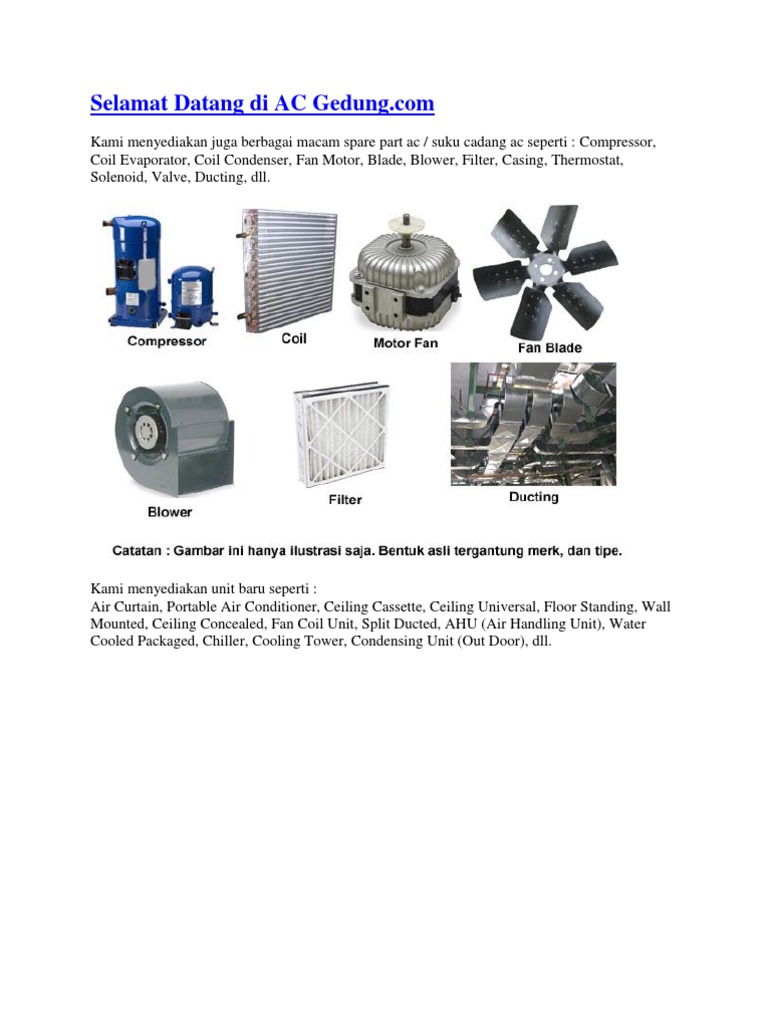 Selamat Datang di AC Gedung.com

Kami menyediakan juga berbagai macam spare part ac / suku cadang ac seperti : Compressor, Coil Evaporator, Coil Condenser, Fan Motor, Blade, Blower, Filter, Casing, Thermostat, Solenoid, Valve, Ducting, dll.

Compressor

Coil

Motor Fan

Fan Blade

Blower

Filter

Ducting

Catatan : Gambar ini hanya ilustrasi saja. Bentuk asli tergantung merk, dan tipe.

Kami menyediakan unit baru seperti :
Air Curtain, Portable Air Conditioner, Ceiling Cassette, Ceiling Universal, Floor Standing, Wall Mounted, Ceiling Concealed, Fan Coil Unit, Split Ducted, AHU (Air Handling Unit), Water Cooled Packaged, Chiller, Cooling Tower, Condensing Unit (Out Door), dll.